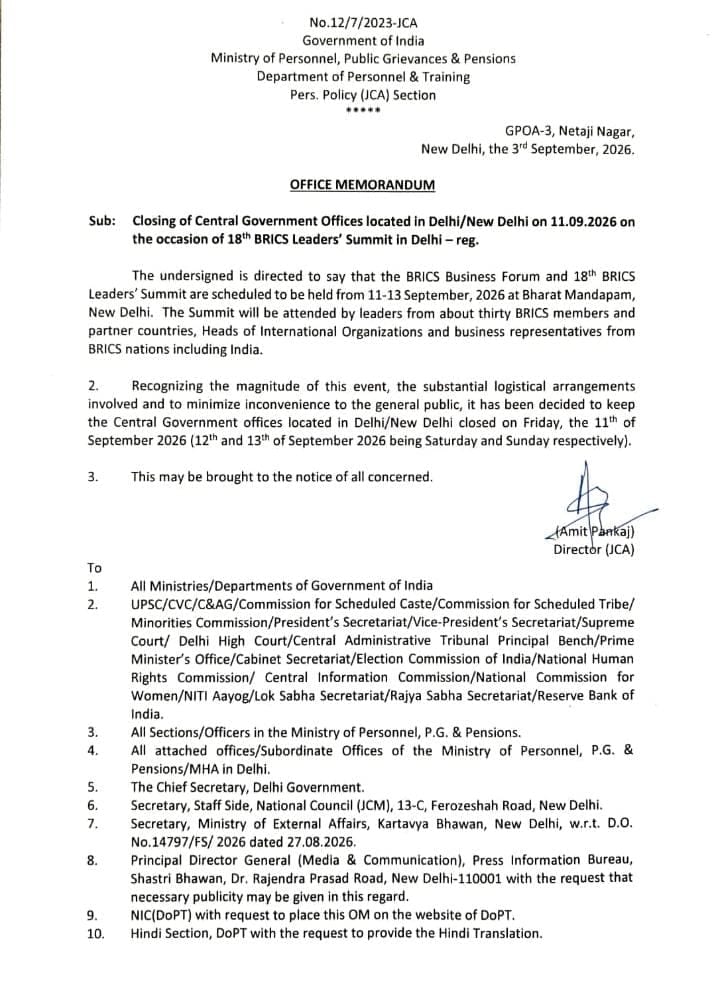 No.12/7/2023-JCA
Government of India
Ministry of Personnel, Public Grievances & Pensions
Department of Personnel & Training
Pers. Policy (JCA) Section
*****

GPOA-3, Netaji Nagar,
New Delhi, the 3$^{rd}$ September, 2026.

OFFICE MEMORANDUM

Sub: Closing of Central Government Offices located in Delhi/New Delhi on 11.09.2026 on the occasion of 18$^{th}$ BRICS Leaders' Summit in Delhi – reg.

The undersigned is directed to say that the BRICS Business Forum and 18$^{th}$ BRICS Leaders' Summit are scheduled to be held from 11-13 September, 2026 at Bharat Mandapam, New Delhi. The Summit will be attended by leaders from about thirty BRICS members and partner countries, Heads of International Organizations and business representatives from BRICS nations including India.

2. Recognizing the magnitude of this event, the substantial logistical arrangements involved and to minimize inconvenience to the general public, it has been decided to keep the Central Government offices located in Delhi/New Delhi closed on Friday, the 11$^{th}$ of September 2026 (12$^{th}$ and 13$^{th}$ of September 2026 being Saturday and Sunday respectively).

3. This may be brought to the notice of all concerned.

(Amit Pankaj)
Director (JCA)

To
1. All Ministries/Departments of Government of India
2. UPSC/CVC/C&AG/Commission for Scheduled Caste/Commission for Scheduled Tribe/ Minorities Commission/President's Secretariat/Vice-President's Secretariat/Supreme Court/ Delhi High Court/Central Administrative Tribunal Principal Bench/Prime Minister's Office/Cabinet Secretariat/Election Commission of India/National Human Rights Commission/ Central Information Commission/National Commission for Women/NITI Aayog/Lok Sabha Secretariat/Rajya Sabha Secretariat/Reserve Bank of India.
3. All Sections/Officers in the Ministry of Personnel, P.G. & Pensions.
4. All attached offices/Subordinate Offices of the Ministry of Personnel, P.G. & Pensions/MHA in Delhi.
5. The Chief Secretary, Delhi Government.
6. Secretary, Staff Side, National Council (JCM), 13-C, Ferozeshah Road, New Delhi.
7. Secretary, Ministry of External Affairs, Kartavya Bhawan, New Delhi, w.r.t. D.O. No.14797/FS/ 2026 dated 27.08.2026.
8. Principal Director General (Media & Communication), Press Information Bureau, Shastri Bhawan, Dr. Rajendra Prasad Road, New Delhi-110001 with the request that necessary publicity may be given in this regard.
9. NIC(DoPT) with request to place this OM on the website of DoPT.
10. Hindi Section, DoPT with the request to provide the Hindi Translation.